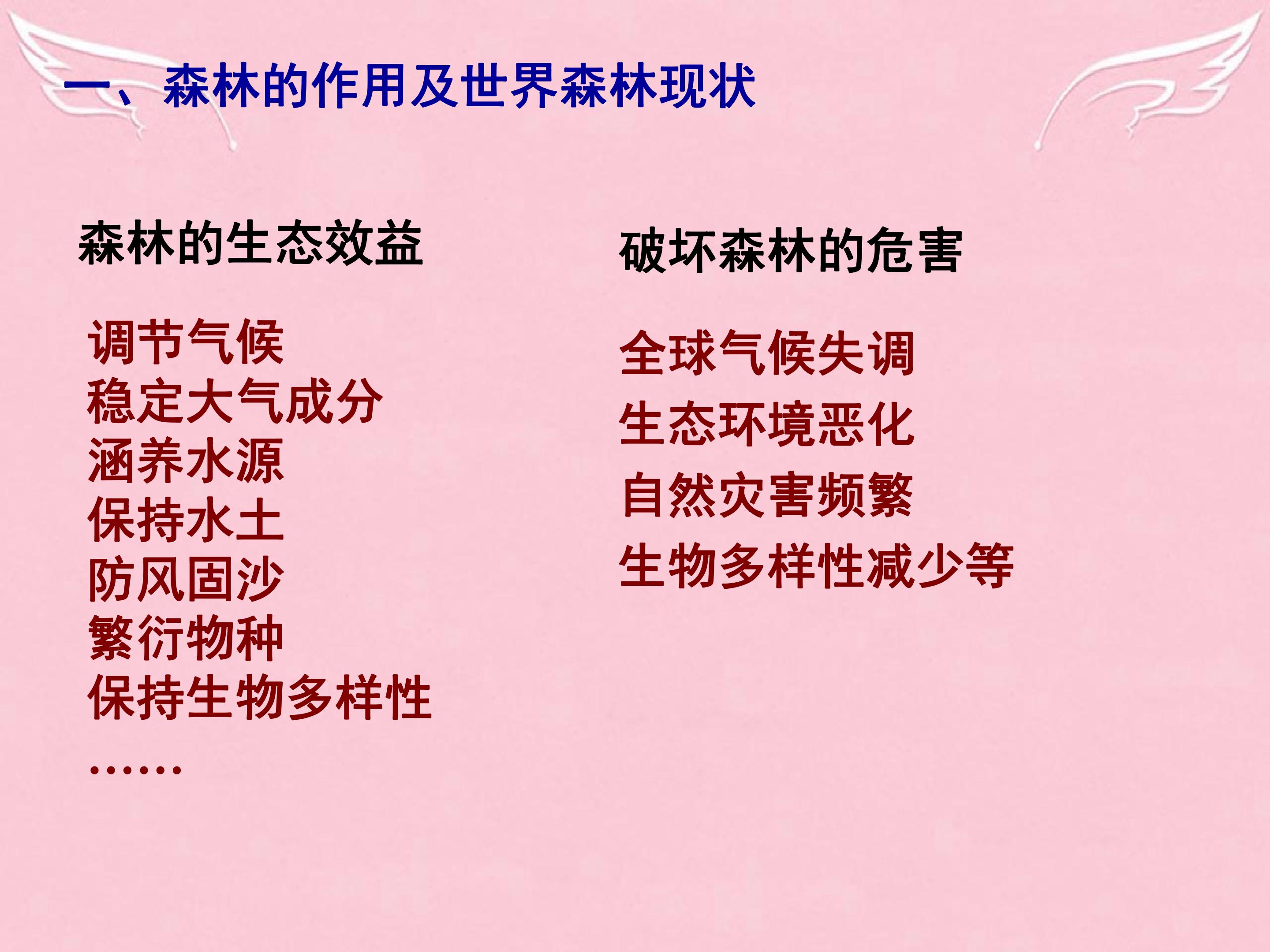 一、森林的作用及世界森林现状

森林的生态效益

调节气候
稳定大气成分
涵养水源
保持水土
防风固沙
繁衍物种
保持生物多样性
……

破坏森林的危害

全球气候失调
生态环境恶化
自然灾害频繁
生物多样性减少等